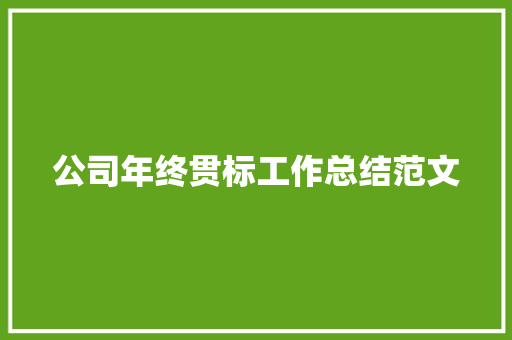 公司年终贯标工作总结范文